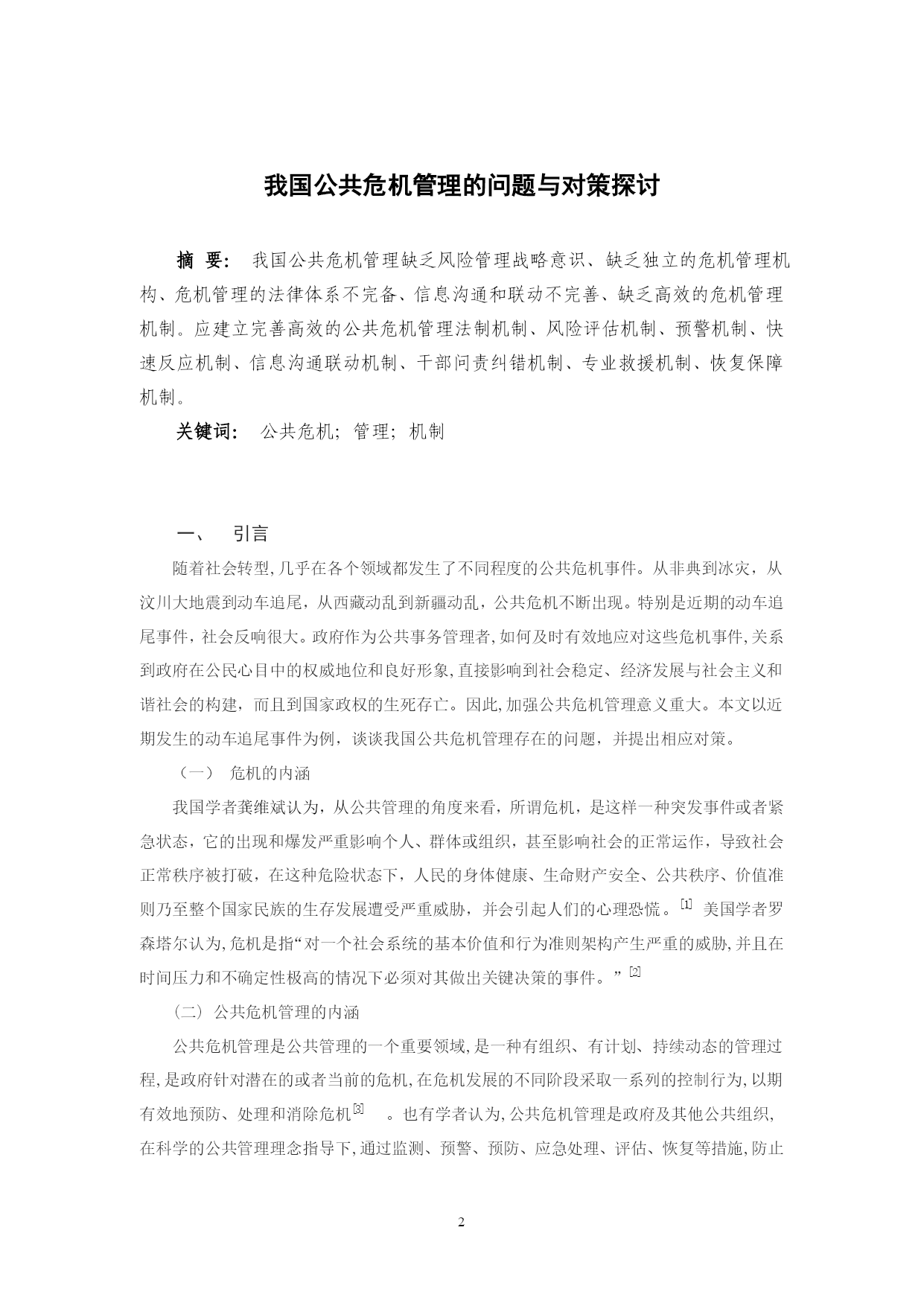 我国公共危机管理的问题与对策探讨

摘 要： 我国公共危机管理缺乏风险管理战略意识、缺乏独立的危机管理机构、危机管理的法律体系不完备、信息沟通和联动不完善、缺乏高效的危机管理机制。应建立完善高效的公共危机管理法制机制、风险评估机制、预警机制、快速反应机制、信息沟通联动机制、干部问责纠错机制、专业救援机制、恢复保障机制。

关键词： 公共危机；管理；机制

一、 引言

随着社会转型,几乎在各个领域都发生了不同程度的公共危机事件。从非典到冰灾，从汶川大地震到动车追尾，从西藏动乱到新疆动乱，公共危机不断出现。特别是近期的动车追尾事件，社会反响很大。政府作为公共事务管理者,如何及时有效地应对这些危机事件,关系到政府在公民心目中的权威地位和良好形象,直接影响到社会稳定、经济发展与社会主义和谐社会的构建，而且到国家政权的生死存亡。因此,加强公共危机管理意义重大。本文以近期发生的动车追尾事件为例，谈谈我国公共危机管理存在的问题，并提出相应对策。

（一） 危机的内涵

我国学者龚维斌认为，从公共管理的角度来看，所谓危机，是这样一种突发事件或者紧急状态，它的出现和爆发严重影响个人、群体或组织，甚至影响社会的正常运作，导致社会正常秩序被打破，在这种危险状态下，人民的身体健康、生命财产安全、公共秩序、价值准则乃至整个国家民族的生存发展遭受严重威胁，并会引起人们的心理恐慌。[1] 美国学者罗森塔尔认为,危机是指“对一个社会系统的基本价值和行为准则架构产生严重的威胁,并且在时间压力和不确定性极高的情况下必须对其做出关键决策的事件。”[2]

（二）公共危机管理的内涵

公共危机管理是公共管理的一个重要领域,是一种有组织、有计划、持续动态的管理过程,是政府针对潜在的或者当前的危机,在危机发展的不同阶段采取一系列的控制行为,以期有效地预防、处理和消除危机[3] 。也有学者认为,公共危机管理是政府及其他公共组织,在科学的公共管理理念指导下,通过监测、预警、预防、应急处理、评估、恢复等措施,防止

2